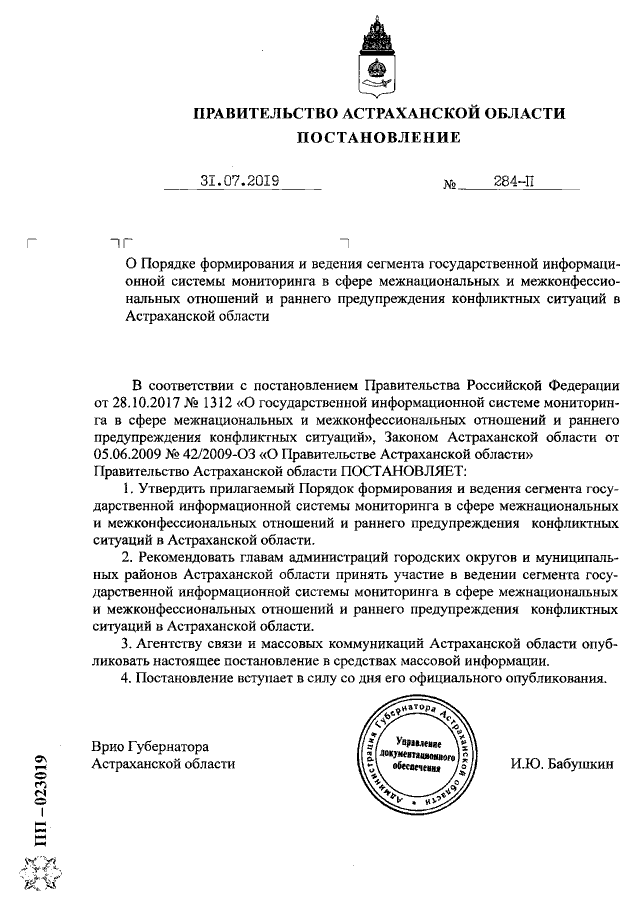 ПРАВИТЕЛЬСТВО АСТРАХАНСКОЙ ОБЛАСТИ
ПОСТАНОВЛЕНИЕ

31.07.2019 № 284-П

О Порядке формирования и ведения сегмента государственной информационной системы мониторинга в сфере межнациональных и межконфессиональных отношений и раннего предупреждения конфликтных ситуаций в Астраханской области

В соответствии с постановлением Правительства Российской Федерации от 28.10.2017 № 1312 «О государственной информационной системе мониторинга в сфере межнациональных и межконфессиональных отношений и раннего предупреждения конфликтных ситуаций», Законом Астраханской области от 05.06.2009 № 42/2009-ОЗ «О Правительстве Астраханской области»
Правительство Астраханской области ПОСТАНОВЛЯЕТ:

1. Утвердить прилагаемый Порядок формирования и ведения сегмента государственной информационной системы мониторинга в сфере межнациональных и межконфессиональных отношений и раннего предупреждения конфликтных ситуаций в Астраханской области.

2. Рекомендовать главам администраций городских округов и муниципальных районов Астраханской области принять участие в ведении сегмента государственной информационной системы мониторинга в сфере межнациональных и межконфессиональных отношений и раннего предупреждения конфликтных ситуаций в Астраханской области.

3. Агентству связи и массовых коммуникаций Астраханской области опубликовать настоящее постановление в средствах массовой информации.

4. Постановление вступает в силу со дня его официального опубликования.

Врио Губернатора
Астраханской области

Администрация Губернатора Астраханской области
Управление документационного обеспечения

И.Ю. Бабушкин

ПП – 023019